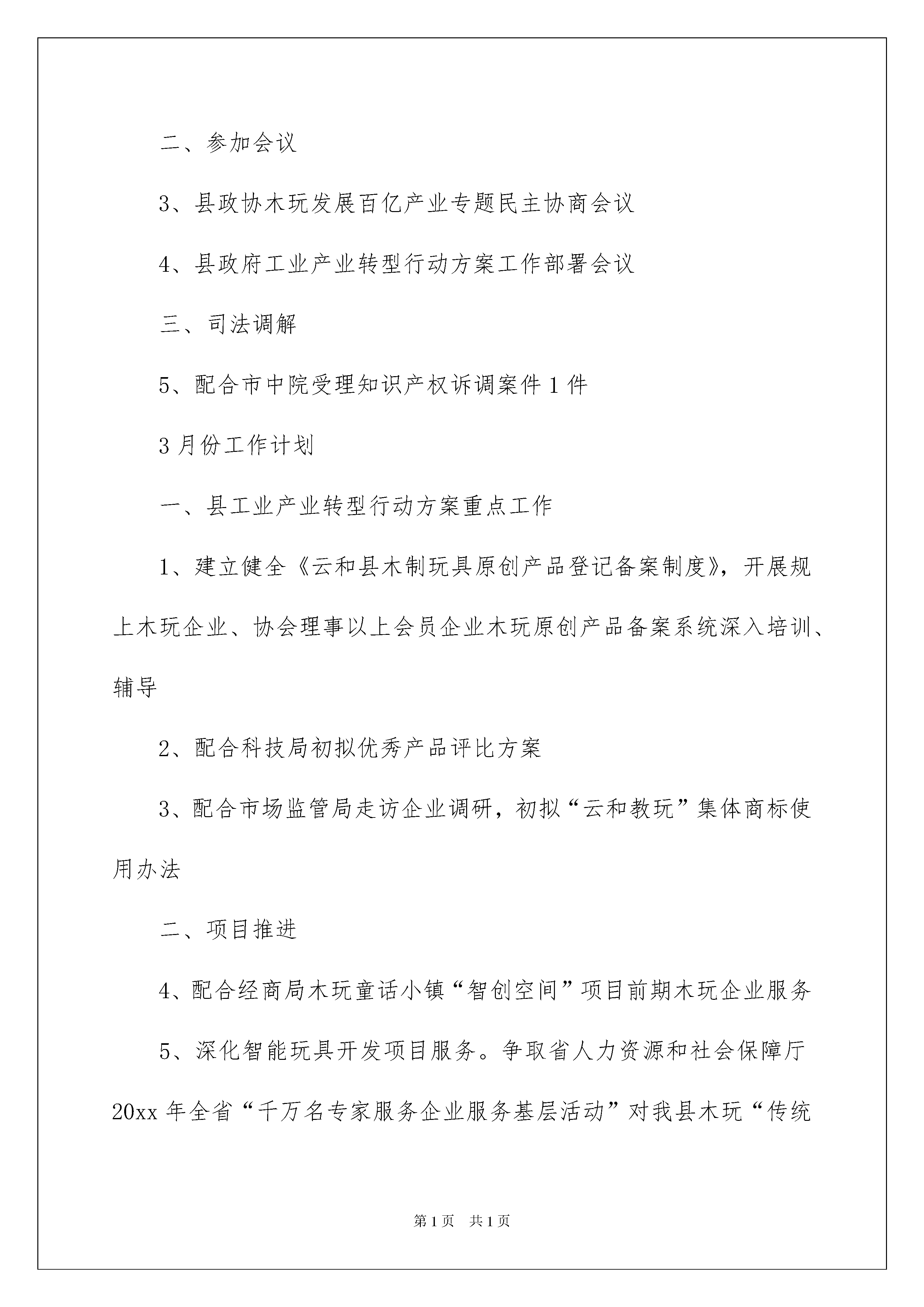 二、参加会议

3、县政协木玩发展百亿产业专题民主协商会议

4、县政府工业产业转型行动方案工作部署会议

三、司法调解

5、配合市中院受理知识产权诉调案件 1 件

3 月份工作计划

一、县工业产业转型行动方案重点工作

1、建立健全《云和县木制玩具原创产品登记备案制度》，开展规上木玩企业、协会理事以上会员企业木玩原创产品备案系统深入培训、辅导

2、配合科技局初拟优秀产品评比方案

3、配合市场监管局走访企业调研，初拟“云和教玩”集体商标使用办法

二、项目推进

4、配合经商局木玩童话小镇“智创空间”项目前期木玩企业服务

5、深化智能玩具开发项目服务。争取省人力资源和社会保障厅 20xx 年全省“千万名专家服务企业服务基层活动”对我县木玩“传统

第 1 页 共 1 页